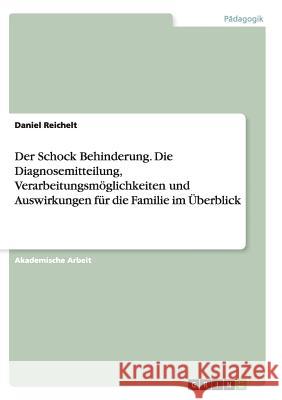 Pädagogik

Daniel Reichelt

Der Schock Behinderung. Die Diagnosemitteilung, Verarbeitungsmöglichkeiten und Auswirkungen für die Familie im Überblick

Akademische Arbeit

Kraina Książek